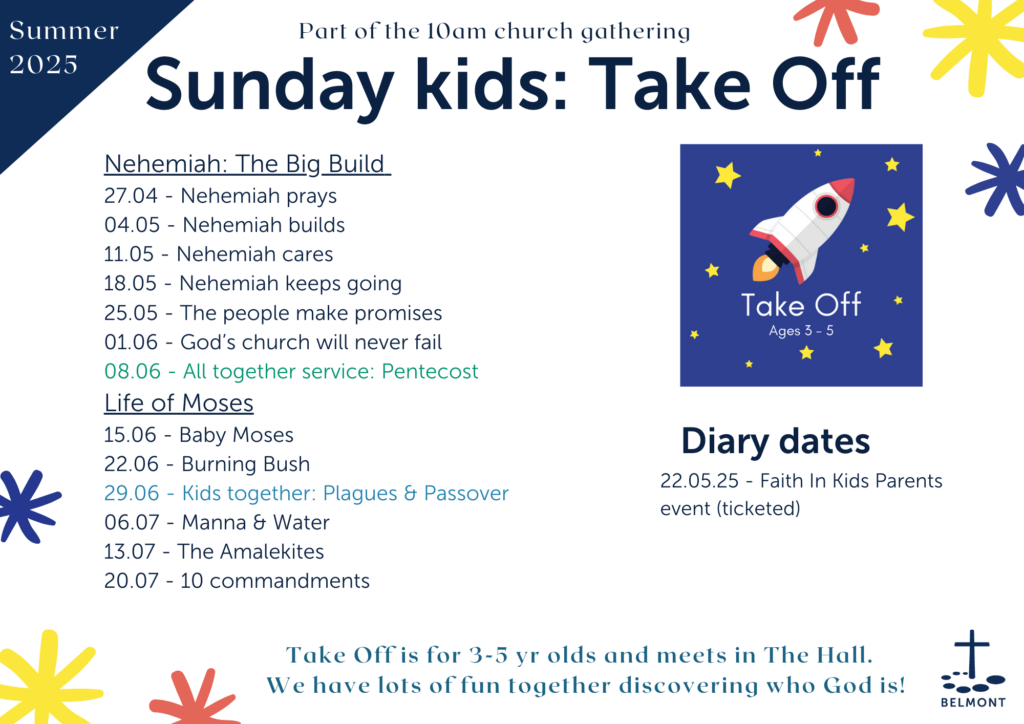 Summer 2025

Part of the 10am church gathering

Sunday kids: Take Off

Nehemiah: The Big Build
27.04 - Nehemiah prays
04.05 - Nehemiah builds
11.05 - Nehemiah cares
18.05 - Nehemiah keeps going
25.05 - The people make promises
01.06 - God's church will never fail
08.06 - All together service: Pentecost

Life of Moses
15.06 - Baby Moses
22.06 - Burning Bush
29.06 - Kids together: Plagues & Passover
06.07 - Manna & Water
13.07 - The Amalekites
20.07 - 10 commandments

Take Off
Ages 3 - 5

Diary dates
22.05.25 - Faith In Kids Parents event (ticketed)

Take Off is for 3-5 yr olds and meets in The Hall.
We have lots of fun together discovering who God is!

BELMONT